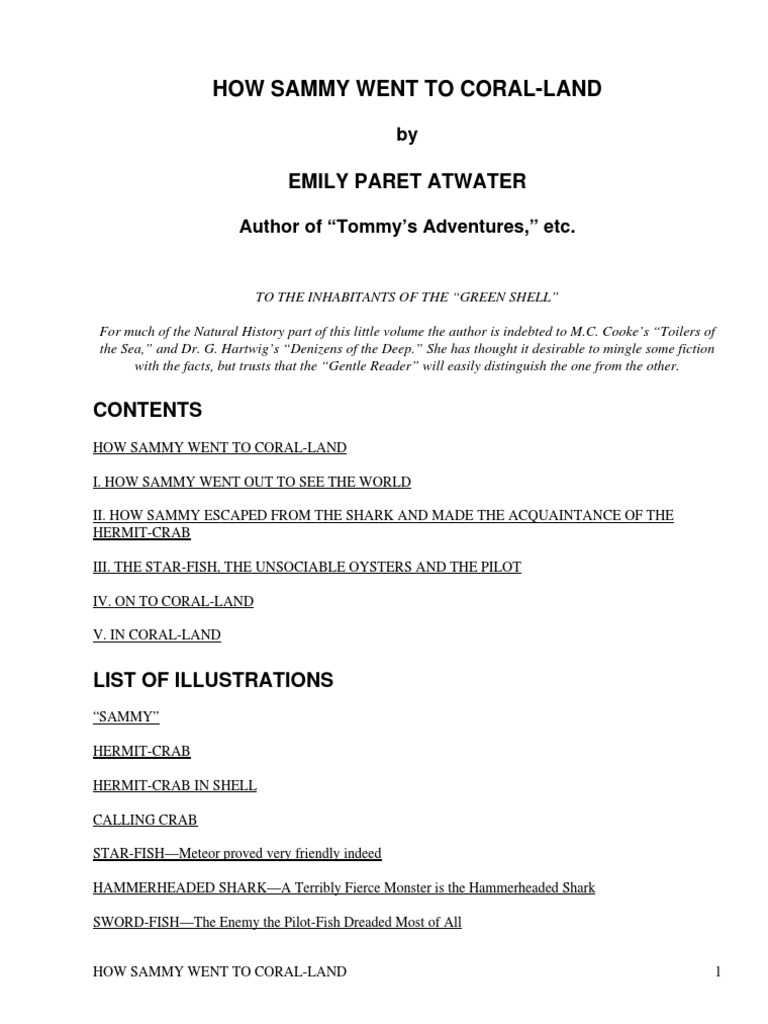 HOW SAMMY WENT TO CORAL-LAND

by

EMILY PARET ATWATER

Author of “Tommy’s Adventures,” etc.

TO THE INHABITANTS OF THE “GREEN SHELL”

For much of the Natural History part of this little volume the author is indebted to M.C. Cooke’s “Toilers of the Sea,” and Dr. G. Hartwig’s “Denizens of the Deep.” She has thought it desirable to mingle some fiction with the facts, but trusts that the “Gentle Reader” will easily distinguish the one from the other.

CONTENTS

HOW SAMMY WENT TO CORAL-LAND

I. HOW SAMMY WENT OUT TO SEE THE WORLD

II. HOW SAMMY ESCAPED FROM THE SHARK AND MADE THE ACQUAINTANCE OF THE HERMIT-CRAB

III. THE STAR-FISH, THE UNSOCIABLE OYSTERS AND THE PILOT

IV. ON TO CORAL-LAND

V. IN CORAL-LAND

LIST OF ILLUSTRATIONS

“SAMMY”

HERMIT-CRAB

HERMIT-CRAB IN SHELL

CALLING CRAB

STAR-FISH—Meteor proved very friendly indeed

HAMMERHEADED SHARK—A Terribly Fierce Monster is the Hammerheaded Shark

SWORD-FISH—The Enemy the Pilot-Fish Dreaded Most of All

HOW SAMMY WENT TO CORAL-LAND 1